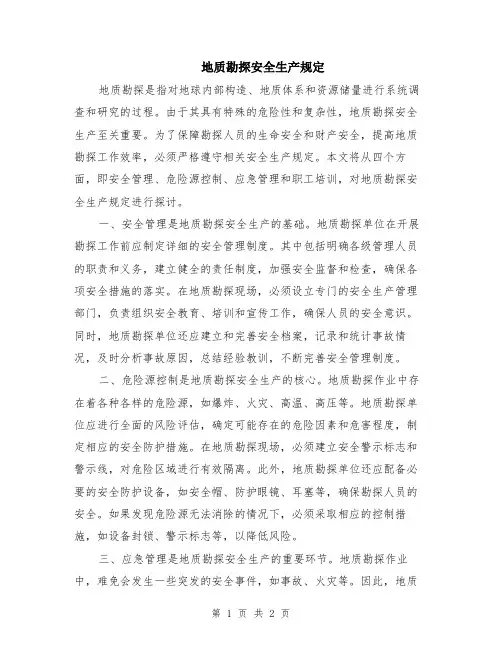 地质勘探安全生产规定

地质勘探是指对地球内部构造、地质体系和资源储量进行系统调查和研究的过程。由于其具有特殊的危险性和复杂性，地质勘探安全生产至关重要。为了保障勘探人员的生命安全和财产安全，提高地质勘探工作效率，必须严格遵守相关安全生产规定。本文将从四个方面，即安全管理、危险源控制、应急管理和职工培训，对地质勘探安全生产规定进行探讨。

一、安全管理是地质勘探安全生产的基础。地质勘探单位在开展勘探工作前应制定详细的安全管理制度。其中包括明确各级管理人员的职责和义务，建立健全的责任制度，加强安全监督和检查，确保各项安全措施的落实。在地质勘探现场，必须设立专门的安全生产管理部门，负责组织安全教育、培训和宣传工作，确保人员的安全意识。同时，地质勘探单位还应建立和完善安全档案，记录和统计事故情况，及时分析事故原因，总结经验教训，不断完善安全管理制度。

二、危险源控制是地质勘探安全生产的核心。地质勘探作业中存在着各种各样的危险源，如爆炸、火灾、高温、高压等。地质勘探单位应进行全面的风险评估，确定可能存在的危险因素和危害程度，制定相应的安全防护措施。在地质勘探现场，必须建立安全警示标志和警示线，对危险区域进行有效隔离。此外，地质勘探单位还应配备必要的安全防护设备，如安全帽、防护眼镜、耳塞等，确保勘探人员的安全。如果发现危险源无法消除的情况下，必须采取相应的控制措施，如设备封锁、警示标志等，以降低风险。

三、应急管理是地质勘探安全生产的重要环节。地质勘探作业中，难免会发生一些突发的安全事件，如事故、火灾等。因此，地质

第 1 页 共 2 页